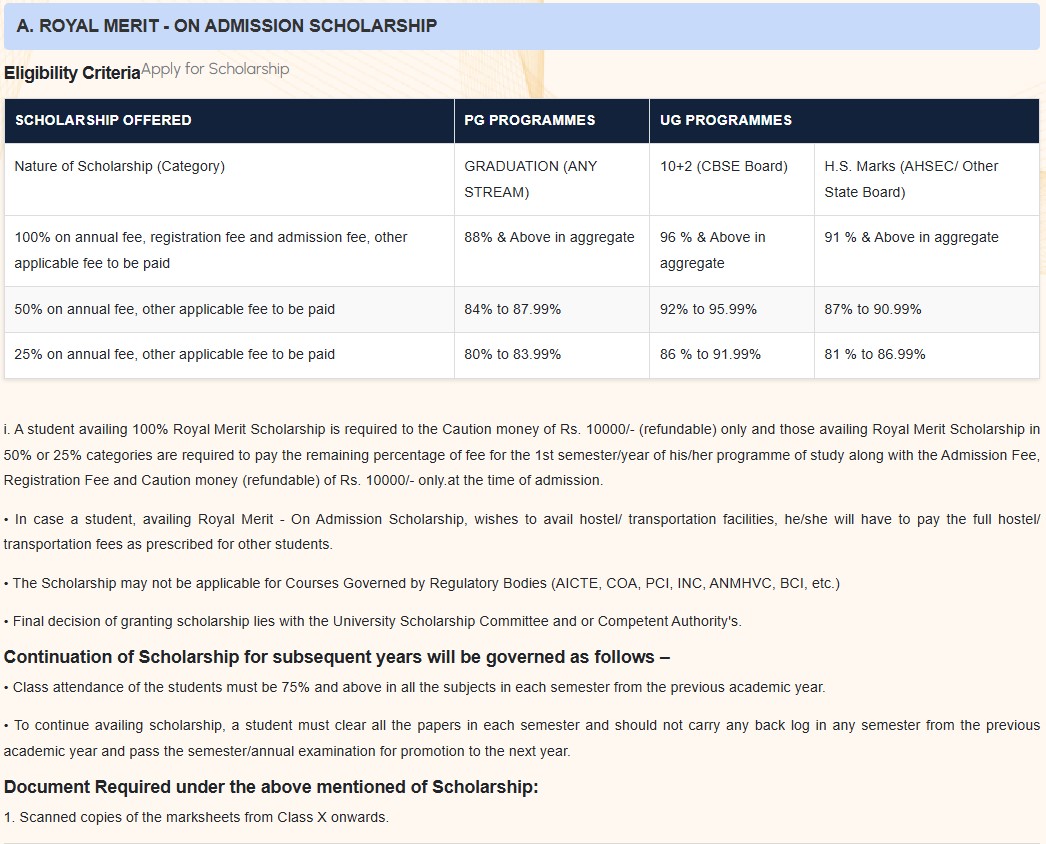 A. ROYAL MERIT - ON ADMISSION SCHOLARSHIP

Eligibility Criteria Apply for Scholarship

| SCHOLARSHIP OFFERED | PG PROGRAMMES | UG PROGRAMMES | |
|---|---|---|---|
| Nature of Scholarship (Category) | GRADUATION (ANY STREAM) | 10+2 (CBSE Board) | H.S. Marks (AHSEC/ Other State Board) |
| 100% on annual fee, registration fee and admission fee, other applicable fee to be paid | 88% & Above in aggregate | 96 % & Above in aggregate | 91 % & Above in aggregate |
| 50% on annual fee, other applicable fee to be paid | 84% to 87.99% | 92% to 95.99% | 87% to 90.99% |
| 25% on annual fee, other applicable fee to be paid | 80% to 83.99% | 86 % to 91.99% | 81 % to 86.99% |

i. A student availing 100% Royal Merit Scholarship is required to the Caution money of Rs. 10000/- (refundable) only and those availing Royal Merit Scholarship in 50% or 25% categories are required to pay the remaining percentage of fee for the 1st semester/year of his/her programme of study along with the Admission Fee, Registration Fee and Caution money (refundable) of Rs. 10000/- only.at the time of admission.

• In case a student, availing Royal Merit - On Admission Scholarship, wishes to avail hostel/ transportation facilities, he/she will have to pay the full hostel/ transportation fees as prescribed for other students.

• The Scholarship may not be applicable for Courses Governed by Regulatory Bodies (AICTE, COA, PCI, INC, ANMHVC, BCI, etc.)

• Final decision of granting scholarship lies with the University Scholarship Committee and or Competent Authority's.

Continuation of Scholarship for subsequent years will be governed as follows –

• Class attendance of the students must be 75% and above in all the subjects in each semester from the previous academic year.

• To continue availing scholarship, a student must clear all the papers in each semester and should not carry any back log in any semester from the previous academic year and pass the semester/annual examination for promotion to the next year.

Document Required under the above mentioned of Scholarship:

1. Scanned copies of the marksheets from Class X onwards.